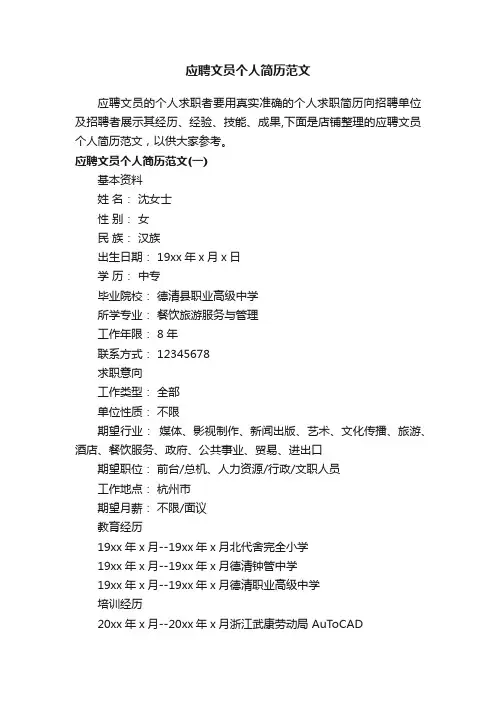 应聘文员个人简历范文

应聘文员的个人求职者要用真实准确的个人求职简历向招聘单位及招聘者展示其经历、经验、技能、成果,下面是店铺整理的应聘文员个人简历范文，以供大家参考。

应聘文员个人简历范文(一)

基本资料

姓 名： 沈女士

性 别： 女

民 族： 汉族

出生日期： 19xx 年 x 月 x 日

学 历： 中专

毕业院校： 德清县职业高级中学

所学专业： 餐饮旅游服务与管理

工作年限： 8 年

联系方式： 12345678

求职意向

工作类型： 全部

单位性质： 不限

期望行业： 媒体、影视制作、新闻出版、艺术、文化传播、旅游、酒店、餐饮服务、政府、公共事业、贸易、进出口

期望职位： 前台/总机、人力资源/行政/文职人员

工作地点： 杭州市

期望月薪： 不限/面议

教育经历

19xx 年 x 月--19xx 年 x 月北代舍完全小学

19xx 年 x 月--19xx 年 x 月德清钟管中学

19xx 年 x 月--19xx 年 x 月德清职业高级中学

培训经历

20xx 年 x 月--20xx 年 x 月浙江武康劳动局 AuToCAD